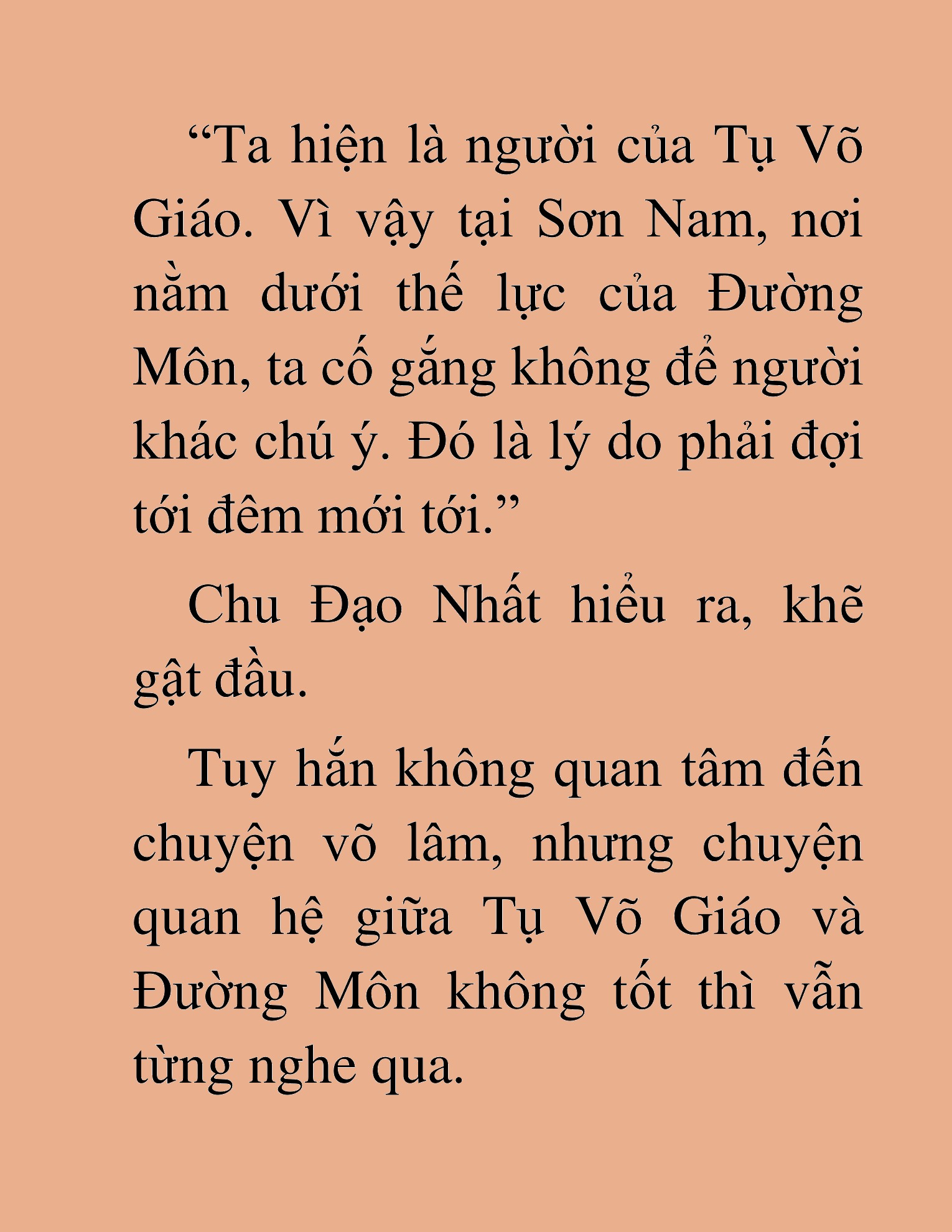 “Ta hiện là người của Tụ Võ Giáo. Vì vậy tại Sơn Nam, nơi nằm dưới thế lực của Đường Môn, ta cố gắng không để người khác chú ý. Đó là lý do phải đợi tới đêm mới tới.”

Chu Đạo Nhất hiểu ra, khẽ gật đầu.

Tuy hắn không quan tâm đến chuyện võ lâm, nhưng chuyện quan hệ giữa Tụ Võ Giáo và Đường Môn không tốt thì vẫn từng nghe qua.